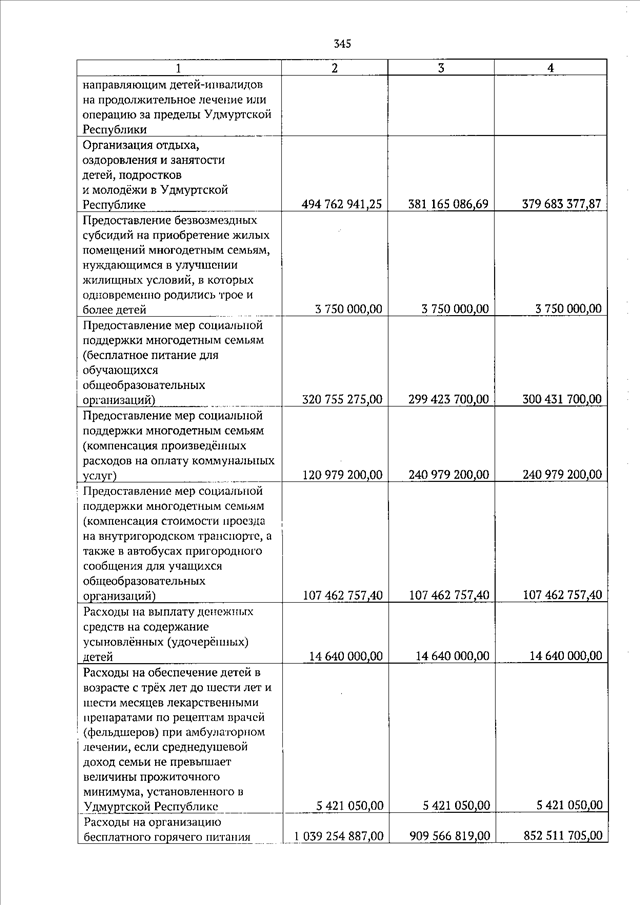 345

| 1 | 2 | 3 | 4 |
|---|---|---|---|
| направляющим детей-инвалидов на продолжительное лечение или операцию за пределы Удмуртской Республики | | | |
| Организация отдыха, оздоровления и занятости детей, подростков и молодёжи в Удмуртской Республике | 494 762 941,25 | 381 165 086,69 | 379 683 377,87 |
| Предоставление безвозмездных субсидий на приобретение жилых помещений многодетным семьям, нуждающимся в улучшении жилищных условий, в которых одновременно родились трое и более детей | 3 750 000,00 | 3 750 000,00 | 3 750 000,00 |
| Предоставление мер социальной поддержки многодетным семьям (бесплатное питание для обучающихся общеобразовательных организаций) | 320 755 275,00 | 299 423 700,00 | 300 431 700,00 |
| Предоставление мер социальной поддержки многодетным семьям (компенсация произведённых расходов на оплату коммунальных услуг) | 120 979 200,00 | 240 979 200,00 | 240 979 200,00 |
| Предоставление мер социальной поддержки многодетным семьям (компенсация стоимости проезда на внутригородском транспорте, а также в автобусах пригородного сообщения для учащихся общеобразовательных организаций) | 107 462 757,40 | 107 462 757,40 | 107 462 757,40 |
| Расходы на выплату денежных средств на содержание усыновлённых (удочерённых) детей | 14 640 000,00 | 14 640 000,00 | 14 640 000,00 |
| Расходы на обеспечение детей в возрасте с трёх лет до шести лет и шести месяцев лекарственными препаратами по рецептам врачей (фельдшеров) при амбулаторном лечении, если среднедушевой доход семьи не превышает величины прожиточного минимума, установленного в Удмуртской Республике | 5 421 050,00 | 5 421 050,00 | 5 421 050,00 |
| Расходы на организацию бесплатного горячего питания | 1 039 254 887,00 | 909 566 819,00 | 852 511 705,00 |